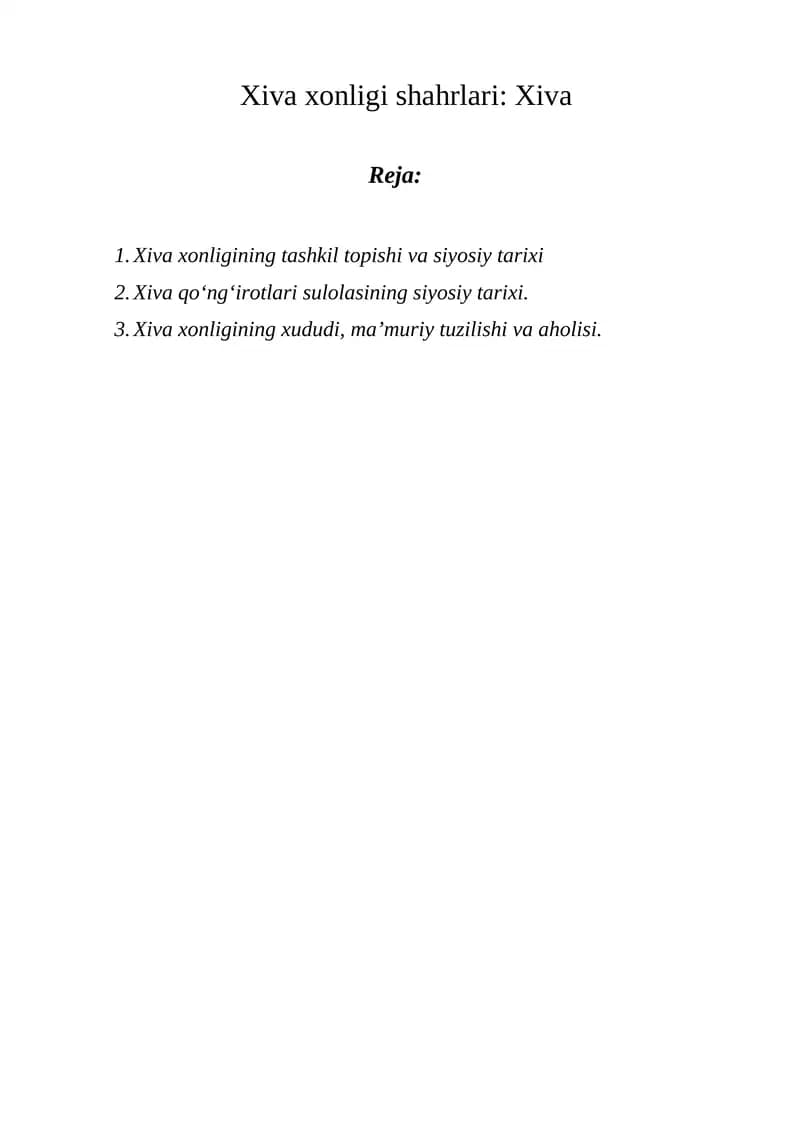 Xiva xonligi shahrlari: Xiva

Reja:

1. Xiva xonligining tashkil topishi va siyosiy tarixi
2. Xiva qo‘ng‘irotlari sulolasining siyosiy tarixi.
3. Xiva xonligining xududi, ma’muriy tuzilishi va aholisi.